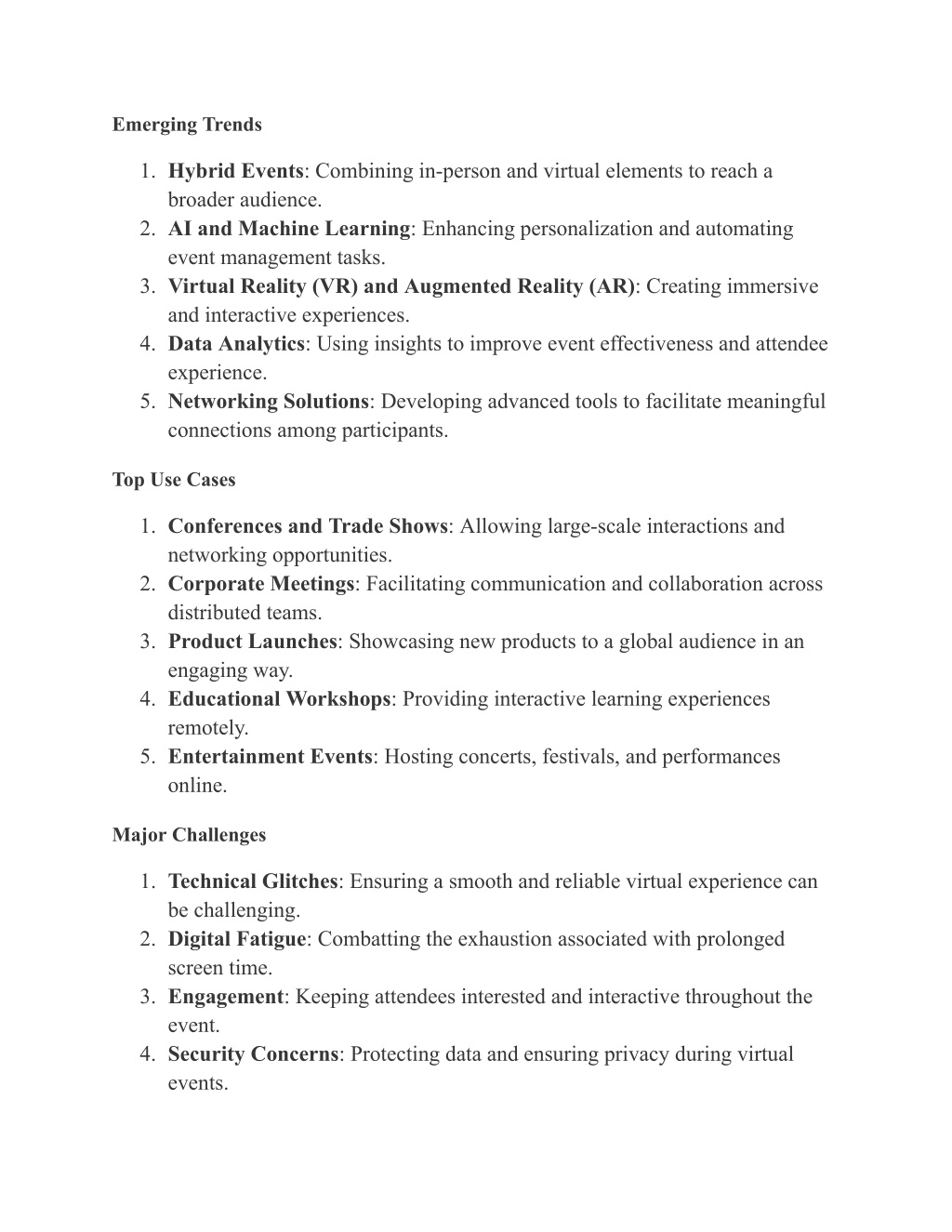 Emerging Trends

1. Hybrid Events: Combining in-person and virtual elements to reach a broader audience.
2. AI and Machine Learning: Enhancing personalization and automating event management tasks.
3. Virtual Reality (VR) and Augmented Reality (AR): Creating immersive and interactive experiences.
4. Data Analytics: Using insights to improve event effectiveness and attendee experience.
5. Networking Solutions: Developing advanced tools to facilitate meaningful connections among participants.

Top Use Cases

1. Conferences and Trade Shows: Allowing large-scale interactions and networking opportunities.
2. Corporate Meetings: Facilitating communication and collaboration across distributed teams.
3. Product Launches: Showcasing new products to a global audience in an engaging way.
4. Educational Workshops: Providing interactive learning experiences remotely.
5. Entertainment Events: Hosting concerts, festivals, and performances online.

Major Challenges

1. Technical Glitches: Ensuring a smooth and reliable virtual experience can be challenging.
2. Digital Fatigue: Combatting the exhaustion associated with prolonged screen time.
3. Engagement: Keeping attendees interested and interactive throughout the event.
4. Security Concerns: Protecting data and ensuring privacy during virtual events.